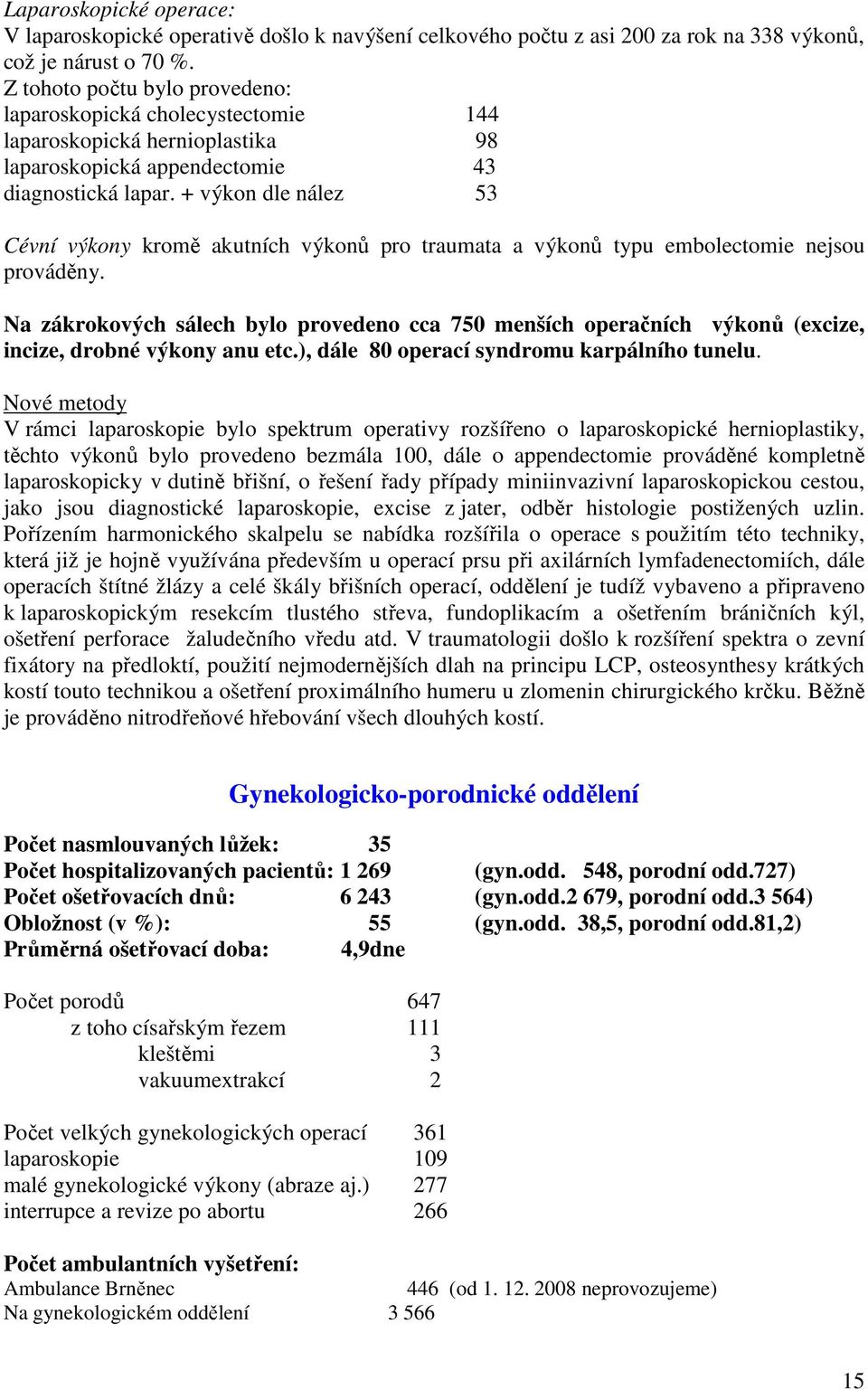 Laparoskopické operace:
V laparoskopické operativě došlo k navýšení celkového počtu z asi 200 za rok na 338 výkonů, což je nárust o 70 %.
Z tohoto počtu bylo provedeno:
laparoskopická cholecystectomie 144
laparoskopická hernioplastika 98
laparoskopická appendectomie 43
diagnostická lapar. + výkon dle nález 53

Cévní výkony kromě akutních výkonů pro traumata a výkonů typu embolectomie nejsou prováděny.

Na zákrokových sálech bylo provedeno cca 750 menších operačních výkonů (excize, incize, drobné výkony anu etc.), dále 80 operací syndromu karpálního tunelu.

Nové metody
V rámci laparoskopie bylo spektrum operativy rozšířeno o laparoskopické hernioplastiky, těchto výkonů bylo provedeno bezmála 100, dále o appendectomie prováděné kompletně laparoskopicky v dutině břišní, o řešení řady případy miniinvazivní laparoskopickou cestou, jako jsou diagnostické laparoskopie, excise z jater, odběr histologie postižených uzlin. Pořízením harmonického skalpelu se nabídka rozšířila o operace s použitím této techniky, která již je hojně využívána především u operací prsu při axilárních lymfadenectomiích, dále operacích štítné žlázy a celé škály břišních operací, oddělení je tudíž vybaveno a připraveno k laparoskopickým resekcím tlustého střeva, fundoplikacím a ošetřením bráničních kýl, ošetření perforace žaludečního vředu atd. V traumatologii došlo k rozšíření spektra o zevní fixátory na předloktí, použití nejmodernějších dlah na principu LCP, osteosynthesy krátkých kostí touto technikou a ošetření proximálního humeru u zlomenin chirurgického krčku. Běžně je prováděno nitrodřeňové hřebování všech dlouhých kostí.

Gynekologicko-porodnické oddělení

Počet nasmlouvaných lůžek: 35
Počet hospitalizovaných pacientů: 1 269 (gyn.odd. 548, porodní odd.727)
Počet ošetřovacích dnů: 6 243 (gyn.odd.2 679, porodní odd.3 564)
Obložnost (v %): 55 (gyn.odd. 38,5, porodní odd.81,2)
Průměrná ošetřovací doba: 4,9dne

Počet porodů 647
z toho císařským řezem 111
kleštěmi 3
vakuumextrakcí 2

Počet velkých gynekologických operací 361
laparoskopie 109
malé gynekologické výkony (abraze aj.) 277
interrupce a revize po abortu 266

Počet ambulantních vyšetření:
Ambulance Brněnec 446 (od 1. 12. 2008 neprovozujeme)
Na gynekologickém oddělení 3 566

15